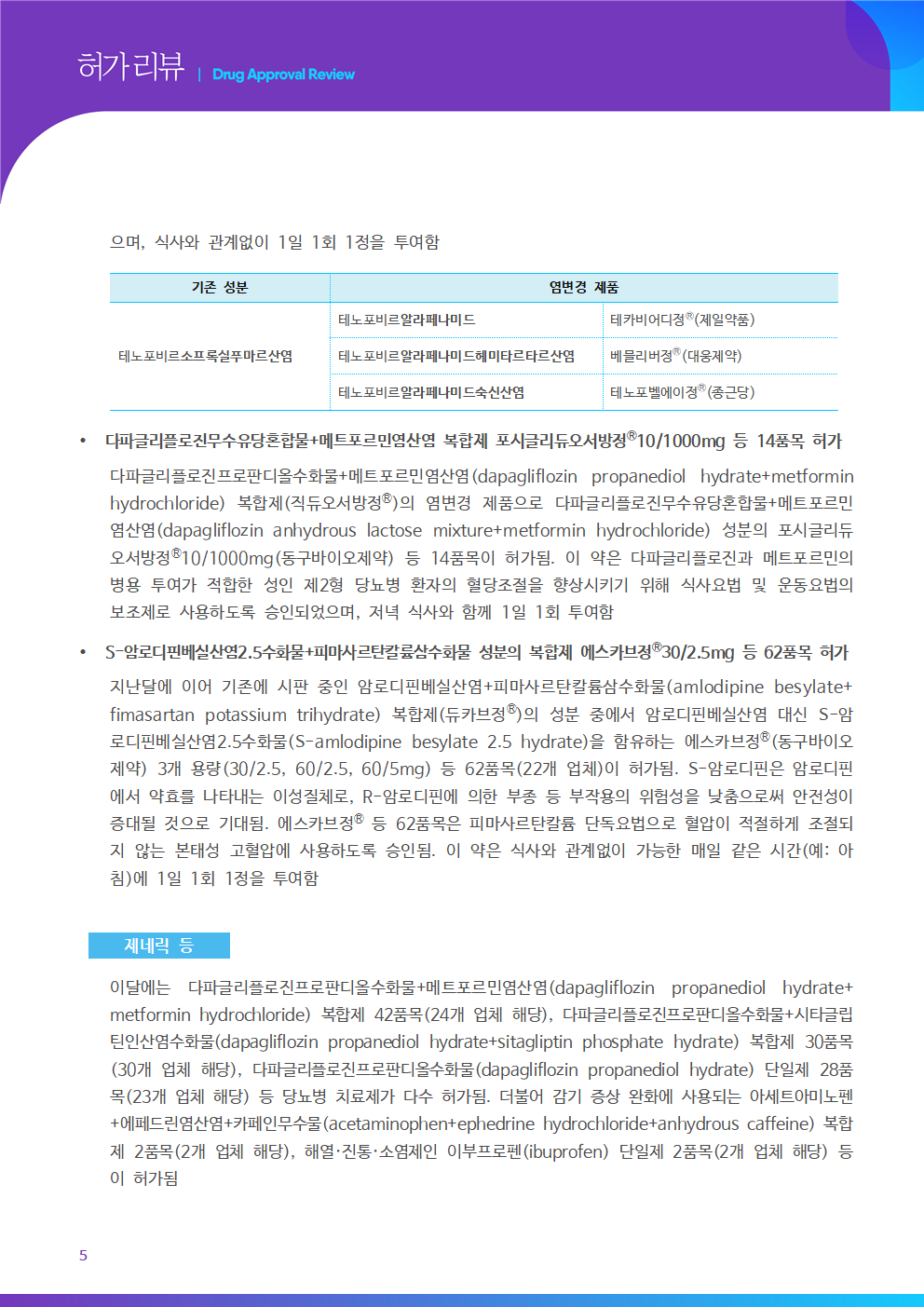 허가리뷰 | Drug Approval Review

으며, 식사와 관계없이 1일 1회 1정을 투여함

| 기존 성분 | 염변경 제품 | |
|---|---|---|
| 테노포비르소프록실푸마르산염 | 테노포비르알라페나미드 | 테카비어디정®(제일약품) |
| | 테노포비르알라페나미드헤미타르타르산염 | 베믈리버정®(대웅제약) |
| | 테노포비르알라페나미드숙신산염 | 테노포벨에이정®(종근당) |

• 다파글리플로진무수유당혼합물+메트포르민염산염 복합제 포시글리듀오서방정®10/1000mg 등 14품목 허가

다파글리플로진프로판디올수화물+메트포르민염산염(dapagliflozin propanediol hydrate+metformin hydrochloride) 복합제(직듀오서방정®)의 염변경 제품으로 다파글리플로진무수유당혼합물+메트포르민염산염(dapagliflozin anhydrous lactose mixture+metformin hydrochloride) 성분의 포시글리듀오서방정®10/1000mg(동구바이오제약) 등 14품목이 허가됨. 이 약은 다파글리플로진과 메트포르민의 병용 투여가 적합한 성인 제2형 당뇨병 환자의 혈당조절을 향상시키기 위해 식사요법 및 운동요법의 보조제로 사용하도록 승인되었으며, 저녁 식사와 함께 1일 1회 투여함

• S-암로디핀베실산염2.5수화물+피마사르탄칼륨삼수화물 성분의 복합제 에스카브정®30/2.5mg 등 62품목 허가

지난달에 이어 기존에 시판 중인 암로디핀베실산염+피마사르탄칼륨삼수화물(amlodipine besylate+fimasartan potassium trihydrate) 복합제(듀카브정®)의 성분 중에서 암로디핀베실산염 대신 S-암로디핀베실산염2.5수화물(S-amlodipine besylate 2.5 hydrate)을 함유하는 에스카브정®(동구바이오제약) 3개 용량(30/2.5, 60/2.5, 60/5mg) 등 62품목(22개 업체)이 허가됨. S-암로디핀은 암로디핀에서 약효를 나타내는 이성질체로, R-암로디핀에 의한 부종 등 부작용의 위험성을 낮춤으로써 안전성이 증대될 것으로 기대됨. 에스카브정® 등 62품목은 피마사르탄칼륨 단독요법으로 혈압이 적절하게 조절되지 않는 본태성 고혈압에 사용하도록 승인됨. 이 약은 식사와 관계없이 가능한 매일 같은 시간(예: 아침)에 1일 1회 1정을 투여함

제네릭 등

이달에는 다파글리플로진프로판디올수화물+메트포르민염산염(dapagliflozin propanediol hydrate+metformin hydrochloride) 복합제 42품목(24개 업체 해당), 다파글리플로진프로판디올수화물+시타글립틴인산염수화물(dapagliflozin propanediol hydrate+sitagliptin phosphate hydrate) 복합제 30품목(30개 업체 해당), 다파글리플로진프로판디올수화물(dapagliflozin propanediol hydrate) 단일제 28품목(23개 업체 해당) 등 당뇨병 치료제가 다수 허가됨. 더불어 감기 증상 완화에 사용되는 아세트아미노펜+에페드린염산염+카페인무수물(acetaminophen+ephedrine hydrochloride+anhydrous caffeine) 복합제 2품목(2개 업체 해당), 해열·진통·소염제인 이부프로펜(ibuprofen) 단일제 2품목(2개 업체 해당) 등이 허가됨

5